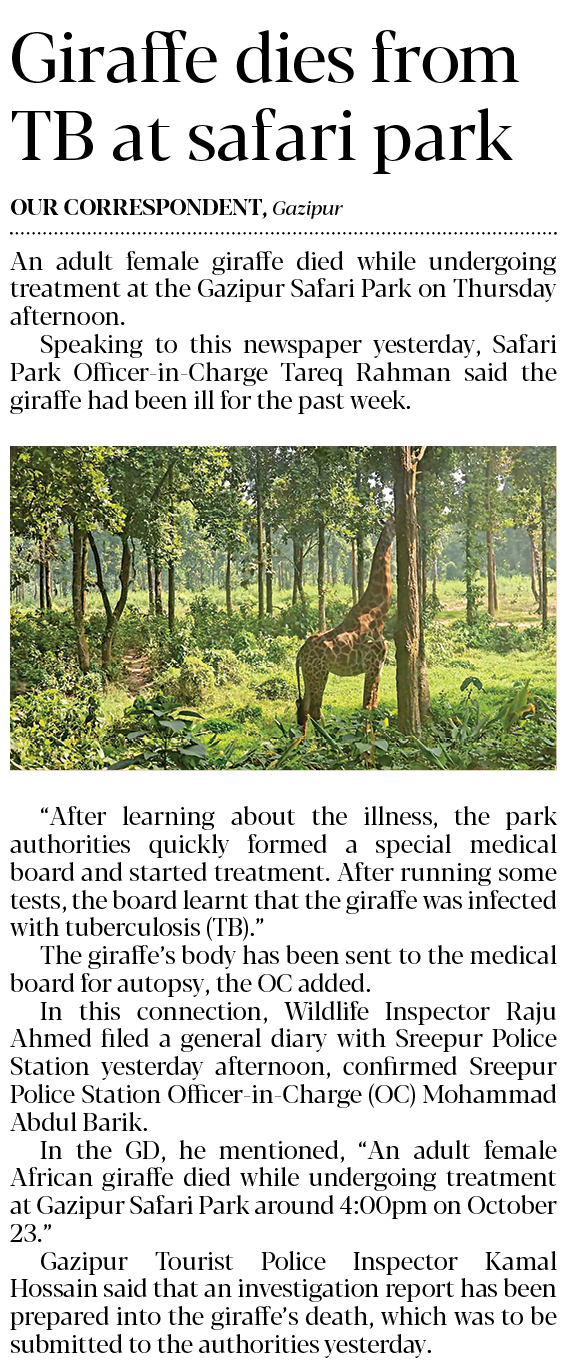 Giraffe dies from TB at safari park

OUR CORRESPONDENT, Gazipur

An adult female giraffe died while undergoing treatment at the Gazipur Safari Park on Thursday afternoon.

Speaking to this newspaper yesterday, Safari Park Officer-in-Charge Tareq Rahman said the giraffe had been ill for the past week.

"After learning about the illness, the park authorities quickly formed a special medical board and started treatment. After running some tests, the board learnt that the giraffe was infected with tuberculosis (TB)."

The giraffe's body has been sent to the medical board for autopsy, the OC added.

In this connection, Wildlife Inspector Raju Ahmed filed a general diary with Sreepur Police Station yesterday afternoon, confirmed Sreepur Police Station Officer-in-Charge (OC) Mohammad Abdul Barik.

In the GD, he mentioned, "An adult female African giraffe died while undergoing treatment at Gazipur Safari Park around 4:00pm on October 23."

Gazipur Tourist Police Inspector Kamal Hossain said that an investigation report has been prepared into the giraffe's death, which was to be submitted to the authorities yesterday.